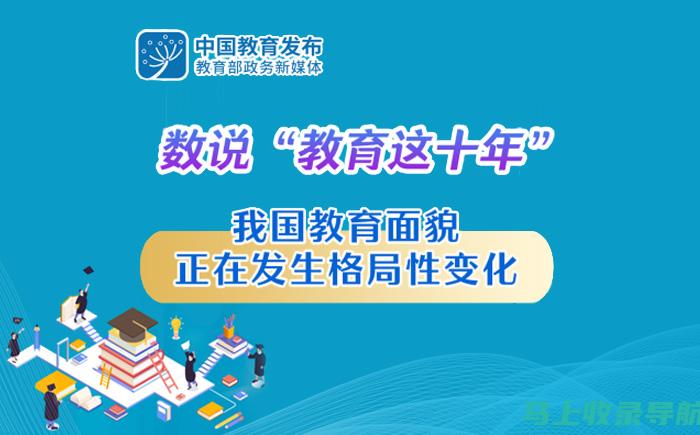 中国教育发布
教育部政务新媒体

数说“教育这十年”

我国教育面貌
正在发生格局性变化

马上收录导航